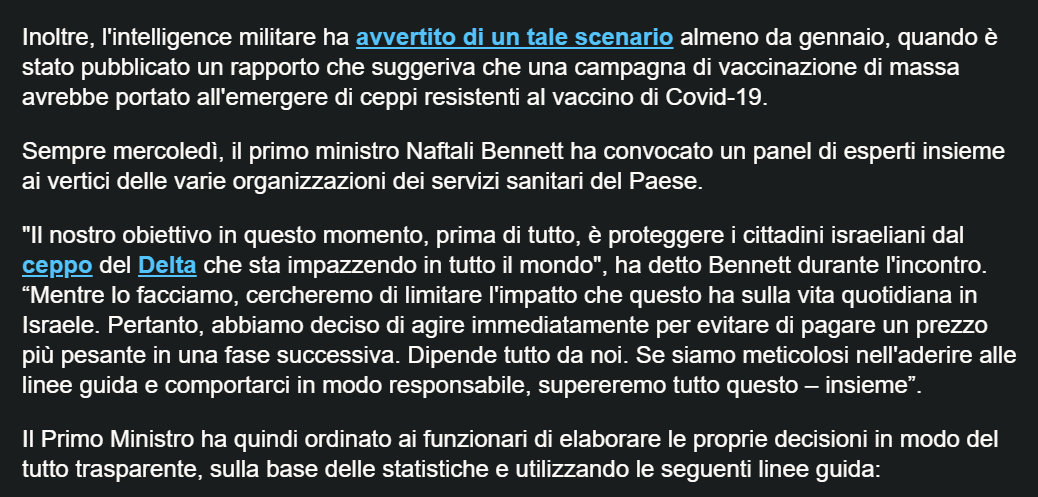 Inoltre, l'intelligence militare ha avvertito di un tale scenario almeno da gennaio, quando è stato pubblicato un rapporto che suggeriva che una campagna di vaccinazione di massa avrebbe portato all'emergere di ceppi resistenti al vaccino di Covid-19.

Sempre mercoledì, il primo ministro Naftali Bennett ha convocato un panel di esperti insieme ai vertici delle varie organizzazioni dei servizi sanitari del Paese.

"Il nostro obiettivo in questo momento, prima di tutto, è proteggere i cittadini israeliani dal ceppo del Delta che sta impazzendo in tutto il mondo", ha detto Bennett durante l'incontro. “Mentre lo facciamo, cercheremo di limitare l'impatto che questo ha sulla vita quotidiana in Israele. Pertanto, abbiamo deciso di agire immediatamente per evitare di pagare un prezzo più pesante in una fase successiva. Dipende tutto da noi. Se siamo meticolosi nell'aderire alle linee guida e comportarci in modo responsabile, supereremo tutto questo – insieme”.

Il Primo Ministro ha quindi ordinato ai funzionari di elaborare le proprie decisioni in modo del tutto trasparente, sulla base delle statistiche e utilizzando le seguenti linee guida: